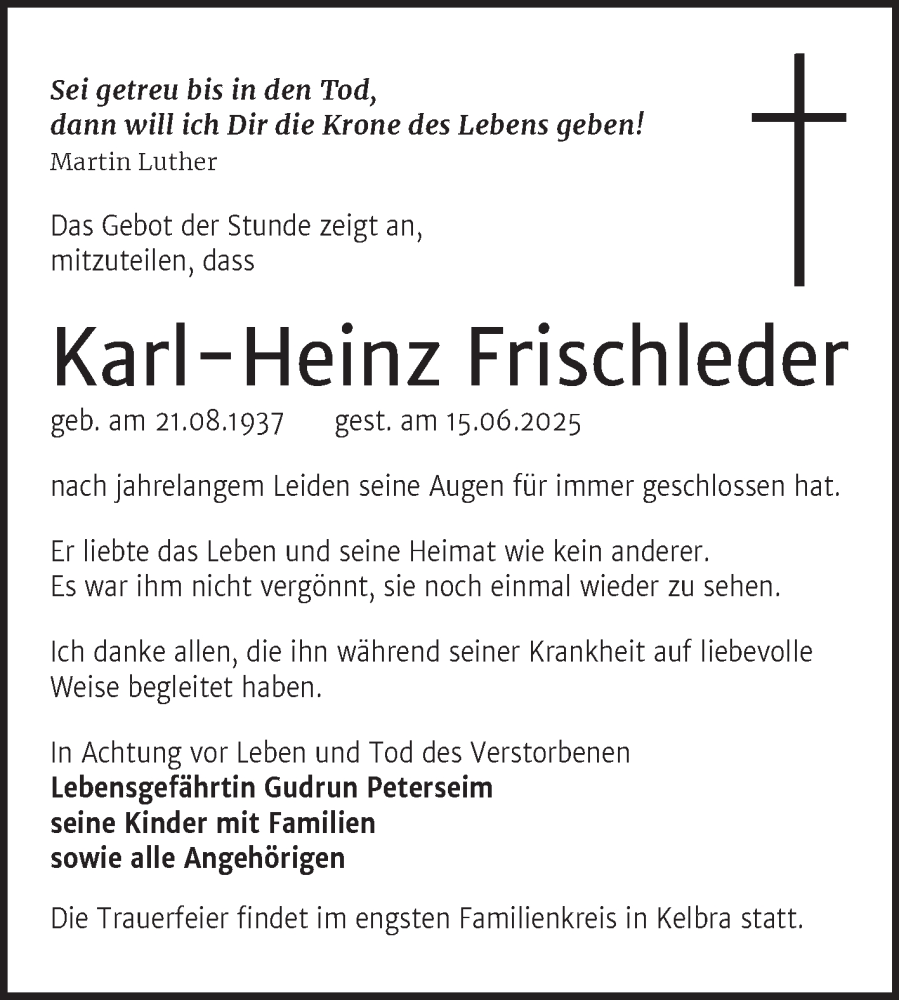 Sei getreu bis in den Tod,
dann will ich Dir die Krone des Lebens geben!
Martin Luther

Das Gebot der Stunde zeigt an,
mitzuteilen, dass

Karl-Heinz Frischleder

geb. am 21.08.1937 gest. am 15.06.2025

nach jahrelangem Leiden seine Augen für immer geschlossen hat.

Er liebte das Leben und seine Heimat wie kein anderer.
Es war ihm nicht vergönnt, sie noch einmal wieder zu sehen.

Ich danke allen, die ihn während seiner Krankheit auf liebevolle Weise begleitet haben.

In Achtung vor Leben und Tod des Verstorbenen
Lebensgefährtin Gudrun Peterseim
seine Kinder mit Familien
sowie alle Angehörigen

Die Trauerfeier findet im engsten Familienkreis in Kelbra statt.